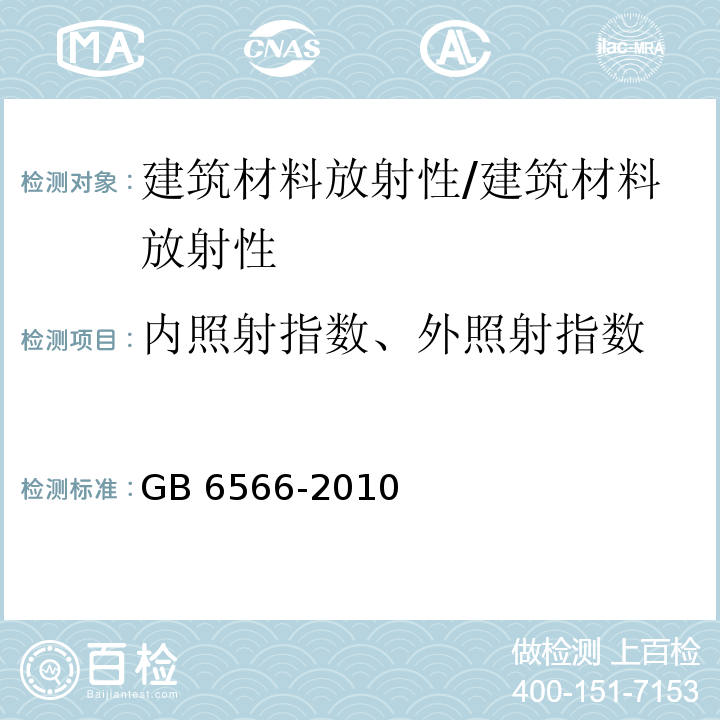 MA
CNAS
AC
ilac-MRA

检测对象：建筑材料放射性/建筑材料放射性

检测项目：内照射指数、外照射指数

检测标准：GB 6566-2010

百检
Baijiantest.com
做检测 上百检
400-151-7153